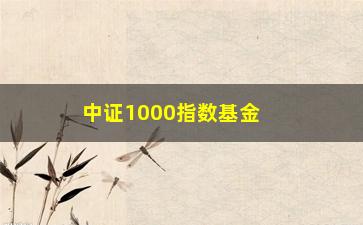 中证1000指数基金